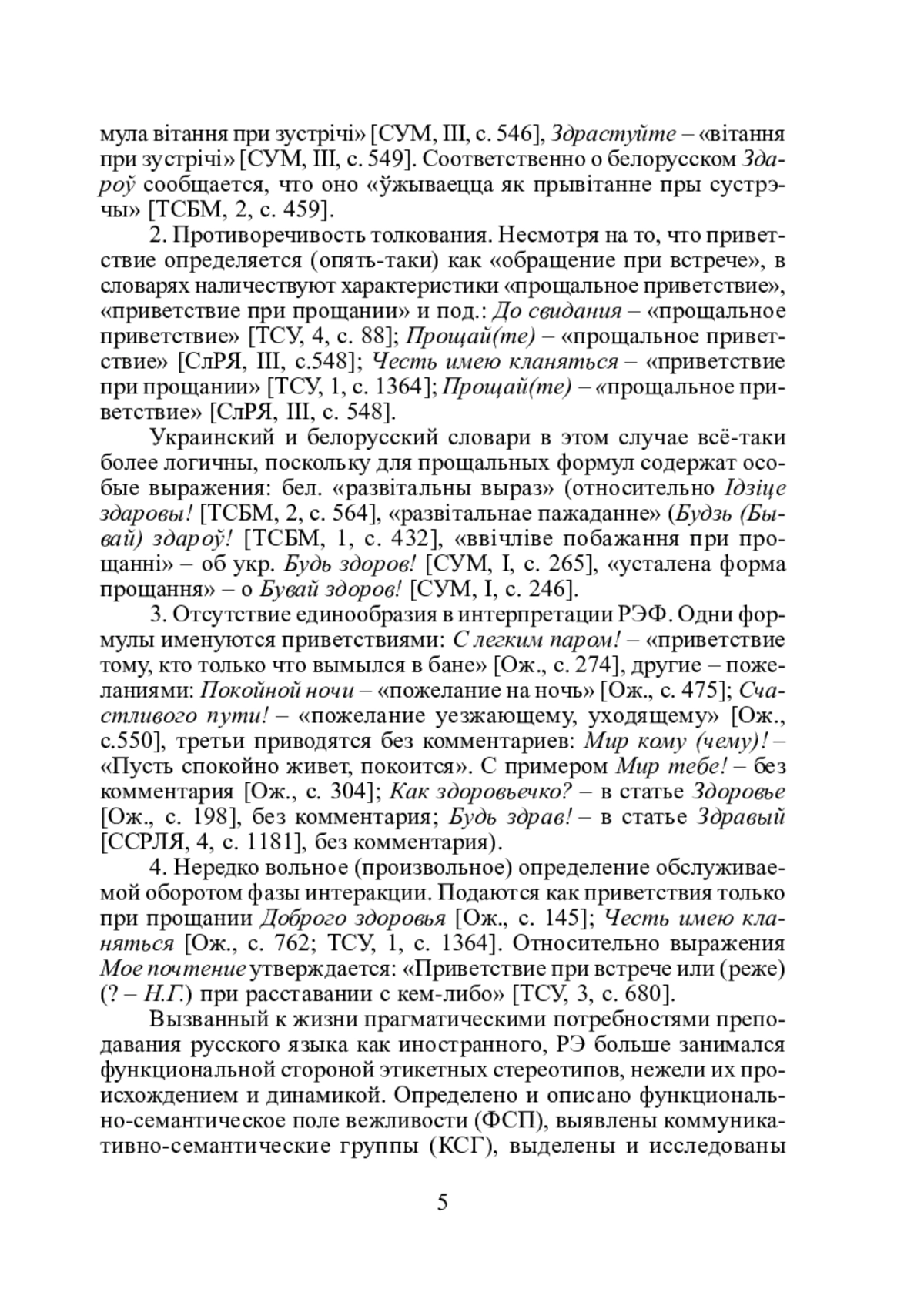 мула вітання при зустрічі» [СУМ, III, с. 546], Здрастуйте – «вітання при зустрічі» [СУМ, III, с. 549]. Соответственно о белорусском Здароў сообщается, что оно «ўжываецца як прывітанне пры сустрэчы» [ТСБМ, 2, с. 459].

2. Противоречивость толкования. Несмотря на то, что приветствие определяется (опять-таки) как «обращение при встрече», в словарях наличествуют характеристики «прощальное приветствие», «приветствие при прощании» и под.: До свидания – «прощальное приветствие» [ТСУ, 4, с. 88]; Прощай(те) – «прощальное приветствие» [СлРЯ, III, с.548]; Честь имею кланяться – «приветствие при прощании» [ТСУ, 1, с. 1364]; Прощай(те) – «прощальное приветствие» [СлРЯ, III, с. 548].

Украинский и белорусский словари в этом случае всё-таки более логичны, поскольку для прощальных формул содержат особые выражения: бел. «развітальны выраз» (относительно Ідзіце здаровы! [ТСБМ, 2, с. 564], «развітальнае пажаданне» (Будзь (Бывай) здароў! [ТСБМ, 1, с. 432], «ввічліве побажання при прощанні» – об укр. Будь здоров! [СУМ, I, с. 265], «усталена форма прощання» – о Бувай здоров! [СУМ, I, с. 246].

3. Отсутствие единообразия в интерпретации РЭФ. Одни формулы именуются приветствиями: С легким паром! – «приветствие тому, кто только что вымылся в бане» [Ож., с. 274], другие – пожеланиями: Покойной ночи – «пожелание на ночь» [Ож., с. 475]; Счастливого пути! – «пожелание уезжающему, уходящему» [Ож., с.550], третьи приводятся без комментариев: Мир кому (чему)! – «Пусть спокойно живет, покоится». С примером Мир тебе! – без комментария [Ож., с. 304]; Как здоровьечко? – в статье Здоровье [Ож., с. 198], без комментария; Будь здрав! – в статье Здравый [ССРЛЯ, 4, с. 1181], без комментария).

4. Нередко вольное (произвольное) определение обслуживаемой оборотом фазы интеракции. Подаются как приветствия только при прощании Доброго здоровья [Ож., с. 145]; Честь имею кланяться [Ож., с. 762; ТСУ, 1, с. 1364]. Относительно выражения Мое почтение утверждается: «Приветствие при встрече или (реже) (? – Н.Г.) при расставании с кем-либо» [ТСУ, 3, с. 680].

Вызванный к жизни прагматическими потребностями преподавания русского языка как иностранного, РЭ больше занимался функциональной стороной этикетных стереотипов, нежели их происхождением и динамикой. Определено и описано функционально-семантическое поле вежливости (ФСП), выявлены коммуникативно-семантические группы (КСГ), выделены и исследованы

5